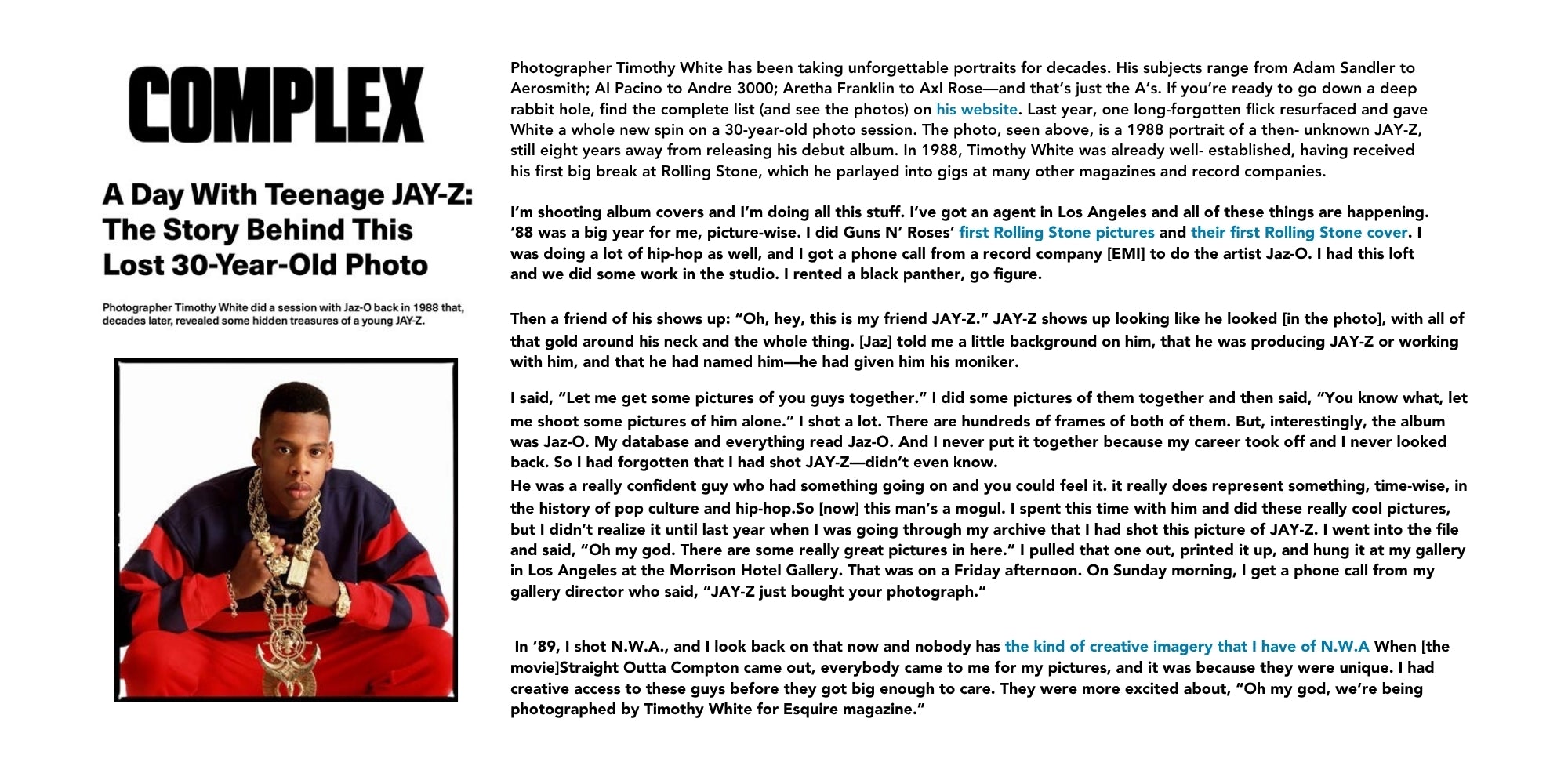 COMPLEX

A Day With Teenage JAY-Z: The Story Behind This Lost 30-Year-Old Photo

Photographer Timothy White did a session with Jaz-O back in 1988 that, decades later, revealed some hidden treasures of a young JAY-Z.

Photographer Timothy White has been taking unforgettable portraits for decades. His subjects range from Adam Sandler to Aerosmith; Al Pacino to Andre 3000; Aretha Franklin to Axl Rose—and that's just the A's. If you're ready to go down a deep rabbit hole, find the complete list (and see the photos) on his website. Last year, one long-forgotten flick resurfaced and gave White a whole new spin on a 30-year-old photo session. The photo, seen above, is a 1988 portrait of a then- unknown JAY-Z, still eight years away from releasing his debut album. In 1988, Timothy White was already well- established, having received his first big break at Rolling Stone, which he parlayed into gigs at many other magazines and record companies.

I'm shooting album covers and I'm doing all this stuff. I've got an agent in Los Angeles and all of these things are happening. '88 was a big year for me, picture-wise. I did Guns N' Roses' first Rolling Stone pictures and their first Rolling Stone cover. I was doing a lot of hip-hop as well, and I got a phone call from a record company [EMI] to do the artist Jaz-O. I had this loft and we did some work in the studio. I rented a black panther, go figure.

Then a friend of his shows up: "Oh, hey, this is my friend JAY-Z." JAY-Z shows up looking like he looked [in the photo], with all of that gold around his neck and the whole thing. [Jaz] told me a little background on him, that he was producing JAY-Z or working with him, and that he had named him—he had given him his moniker.

I said, "Let me get some pictures of you guys together." I did some pictures of them together and then said, "You know what, let me shoot some pictures of him alone." I shot a lot. There are hundreds of frames of both of them. But, interestingly, the album was Jaz-O. My database and everything read Jaz-O. And I never put it together because my career took off and I never looked back. So I had forgotten that I had shot JAY-Z—didn't even know.
He was a really confident guy who had something going on and you could feel it. it really does represent something, time-wise, in the history of pop culture and hip-hop.So [now] this man's a mogul. I spent this time with him and did these really cool pictures, but I didn't realize it until last year when I was going through my archive that I had shot this picture of JAY-Z. I went into the file and said, "Oh my god. There are some really great pictures in here." I pulled that one out, printed it up, and hung it at my gallery in Los Angeles at the Morrison Hotel Gallery. That was on a Friday afternoon. On Sunday morning, I get a phone call from my gallery director who said, "JAY-Z just bought your photograph."

In '89, I shot N.W.A., and I look back on that now and nobody has the kind of creative imagery that I have of N.W.A When [the movie]Straight Outta Compton came out, everybody came to me for my pictures, and it was because they were unique. I had creative access to these guys before they got big enough to care. They were more excited about, "Oh my god, we're being photographed by Timothy White for Esquire magazine."